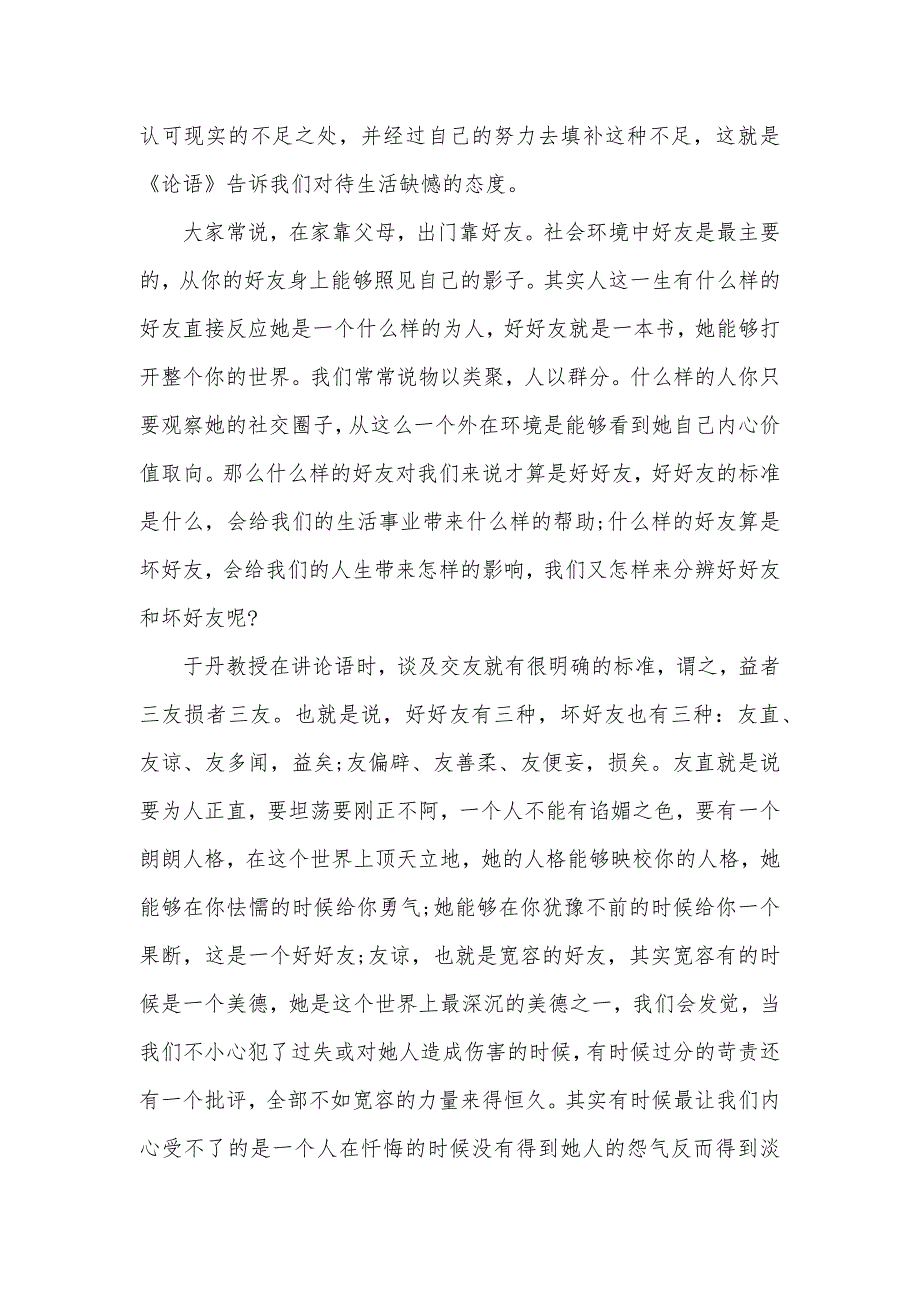 认可现实的不足之处，并经过自己的努力去填补这种不足，这就是《论语》告诉我们对待生活缺憾的态度。

大家常说，在家靠父母，出门靠好友。社会环境中好友是最主要的，从你的好友身上能够照见自己的影子。其实人这一生有什么样的好友直接反应她是一个什么样的为人，好好友就是一本书，她能够打开整个你的世界。我们常常说物以类聚，人以群分。什么样的人你只要观察她的社交圈子，从这么一个外在环境是能够看到她自己内心价值取向。那么什么样的好友对我们来说才算是好好友，好好友的标准是什么，会给我们的生活事业带来什么样的帮助;什么样的好友算是坏好友，会给我们的人生带来怎样的影响，我们又怎样来分辨好好友和坏好友呢?

于丹教授在讲论语时，谈及交友就有很明确的标准，谓之，益者三友损者三友。也就是说，好好友有三种，坏好友也有三种：友直、友谅、友多闻，益矣;友偏辟、友善柔、友便妄，损矣。友直就是说要为人正直，要坦荡要刚正不阿，一个人不能有谄媚之色，要有一个朗朗人格，在这个世界上顶天立地，她的人格能够映校你的人格，她能够在你怯懦的时候给你勇气;她能够在你犹豫不前的时候给你一个果断，这是一个好好友;友谅，也就是宽容的好友，其实宽容有的时候是一个美德，她是这个世界上最深沉的美德之一，我们会发觉，当我们不小心犯了过失或对她人造成伤害的时候，有时候过分的苛责还有一个批评，全部不如宽容的力量来得恒久。其实有时候最让我们内心受不了的是一个人在忏悔的时候没有得到她人的怨气反而得到淡